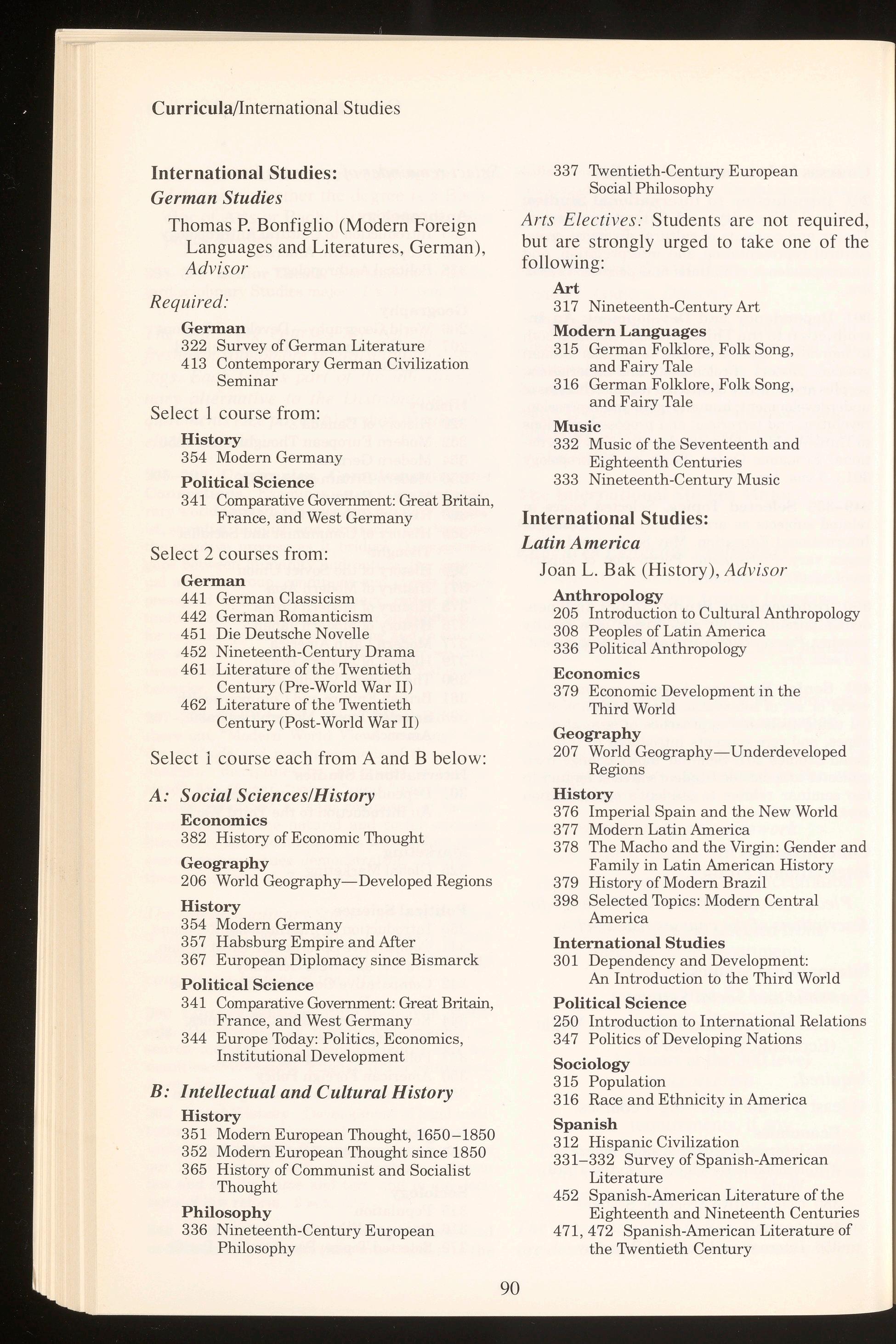 Curricula/International Studies

International Studies:
German Studies

Thomas P. Bonfiglio (Modern Foreign Languages and Literatures, German), Advisor

Required:

German
322 Survey of German Literature
413 Contemporary German Civilization Seminar

Select 1 course from:

History
354 Modern Germany

Political Science
341 Comparative Government: Great Britain, France, and West Germany

Select 2 courses from:

German
441 German Classicism
442 German Romanticism
451 Die Deutsche Novelle
452 Nineteenth-Century Drama
461 Literature of the Twentieth Century (Pre-World War II)
462 Literature of the Twentieth Century (Post-World War II)

Select 1 course each from A and B below:

A: Social Sciences/History

Economics
382 History of Economic Thought

Geography
206 World Geography—Developed Regions

History
354 Modern Germany
357 Habsburg Empire and After
367 European Diplomacy since Bismarck

Political Science
341 Comparative Government: Great Britain, France, and West Germany
344 Europe Today: Politics, Economics, Institutional Development

B: Intellectual and Cultural History

History
351 Modern European Thought, 1650–1850
352 Modern European Thought since 1850
365 History of Communist and Socialist Thought

Philosophy
336 Nineteenth-Century European Philosophy
337 Twentieth-Century European Social Philosophy

Arts Electives: Students are not required, but are strongly urged to take one of the following:

Art
317 Nineteenth-Century Art

Modern Languages
315 German Folklore, Folk Song, and Fairy Tale
316 German Folklore, Folk Song, and Fairy Tale

Music
332 Music of the Seventeenth and Eighteenth Centuries
333 Nineteenth-Century Music

International Studies:
Latin America

Joan L. Bak (History), Advisor

Anthropology
205 Introduction to Cultural Anthropology
308 Peoples of Latin America
336 Political Anthropology

Economics
379 Economic Development in the Third World

Geography
207 World Geography—Underdeveloped Regions

History
376 Imperial Spain and the New World
377 Modern Latin America
378 The Macho and the Virgin: Gender and Family in Latin American History
379 History of Modern Brazil
398 Selected Topics: Modern Central America

International Studies
301 Dependency and Development: An Introduction to the Third World

Political Science
250 Introduction to International Relations
347 Politics of Developing Nations

Sociology
315 Population
316 Race and Ethnicity in America

Spanish
312 Hispanic Civilization
331–332 Survey of Spanish-American Literature
452 Spanish-American Literature of the Eighteenth and Nineteenth Centuries
471, 472 Spanish-American Literature of the Twentieth Century

90